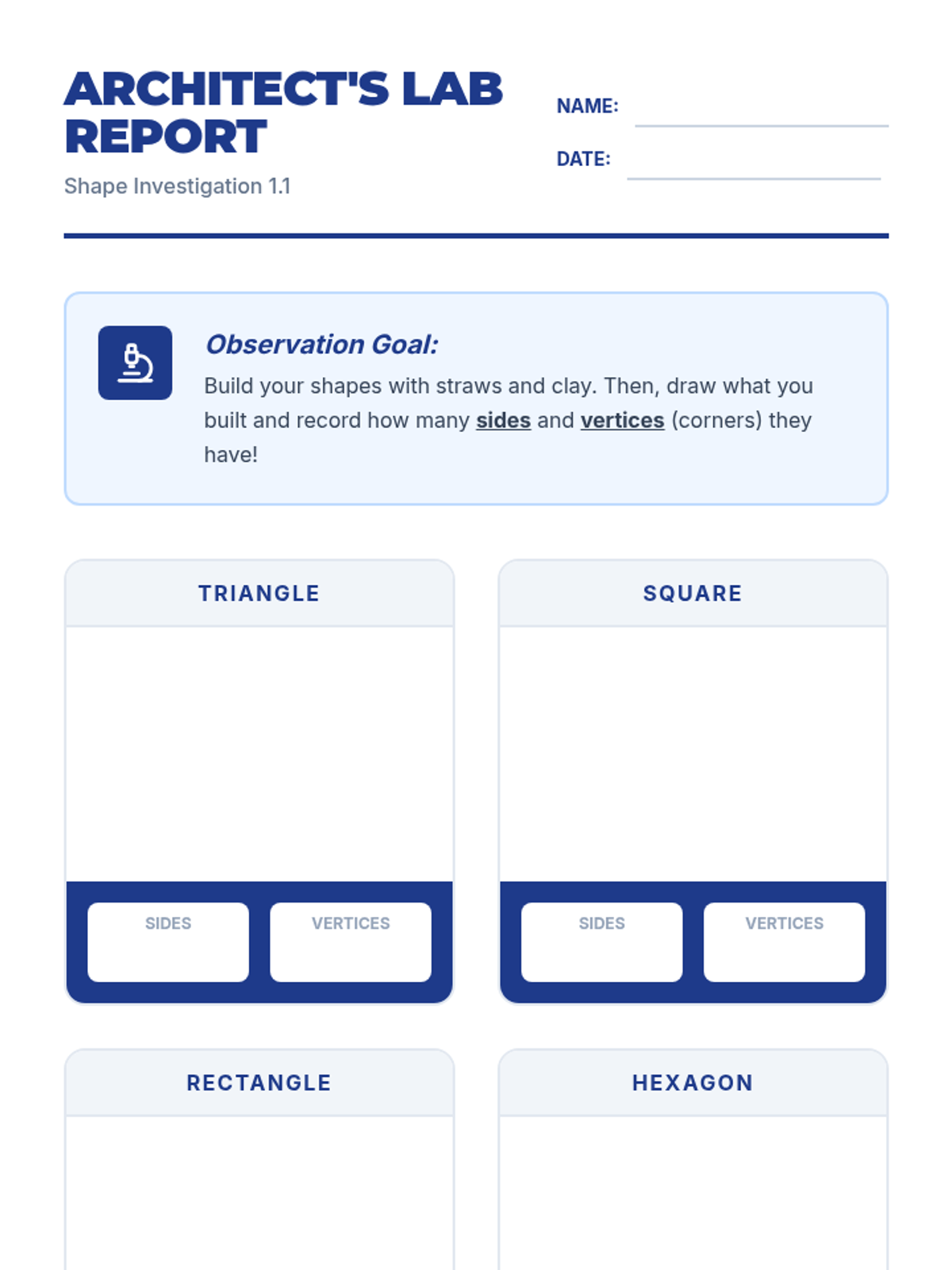 ARCHITECT'S LAB REPORT

Shape Investigation 1.1

NAME:

DATE:

Observation Goal:

Build your shapes with straws and clay. Then, draw what you built and record how many sides and vertices (corners) they have!

TRIANGLE

SIDES

VERTICES

SQUARE

SIDES

VERTICES

RECTANGLE

HEXAGON